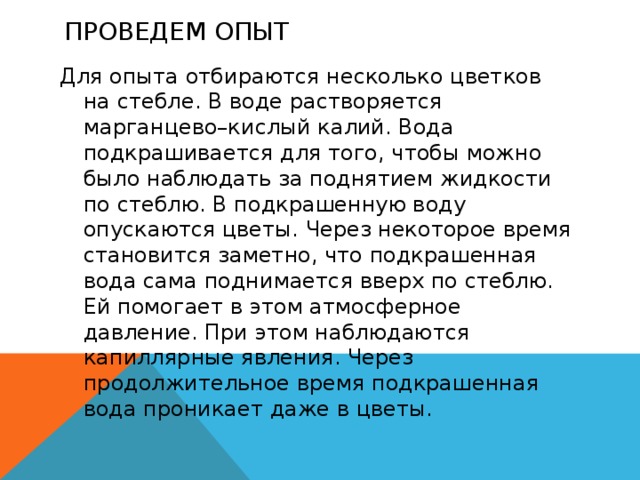 ПРОВЕДЕМ ОПЫТ

Для опыта отбираются несколько цветков на стебле. В воде растворяется марганцево–кислый калий. Вода подкрашивается для того, чтобы можно было наблюдать за поднятием жидкости по стеблю. В подкрашенную воду опускаются цветы. Через некоторое время становится заметно, что подкрашенная вода сама поднимается вверх по стеблю. Ей помогает в этом атмосферное давление. При этом наблюдаются капиллярные явления. Через продолжительное время подкрашенная вода проникает даже в цветы.